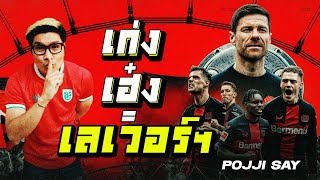 เก่ง
+
เฮง
=
เลเวอร์ฯ

Barmenia

Barmenia

POJJI SAY